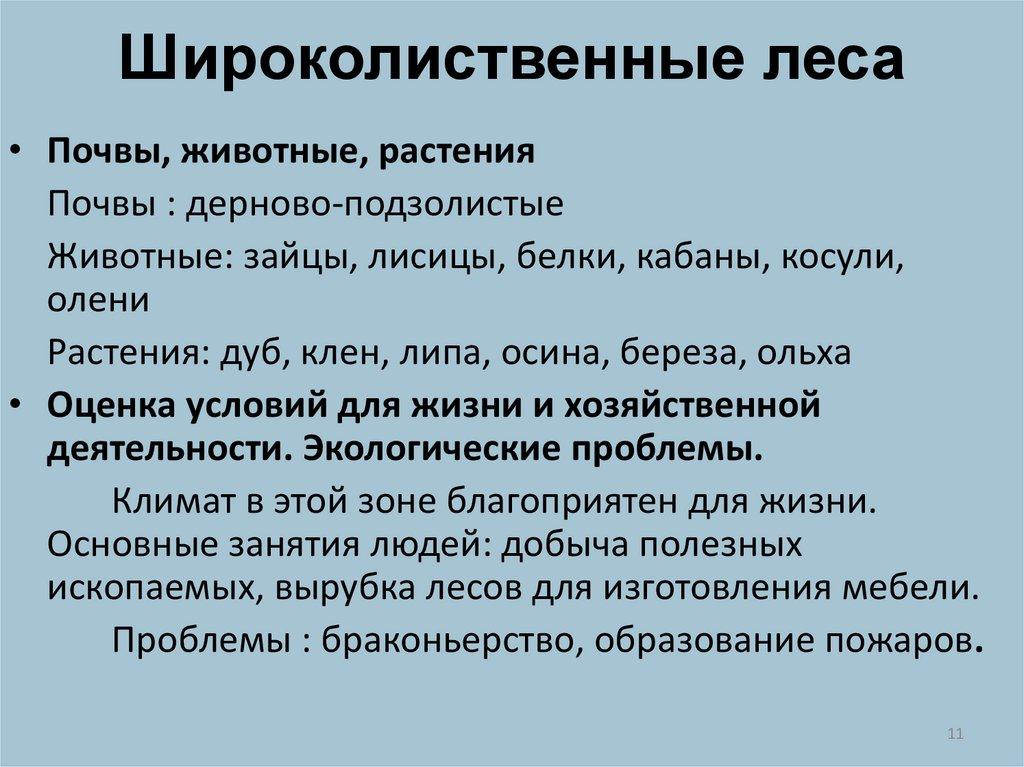 Широколиственные леса

• Почвы, животные, растения

Почвы : дерново-подзолистые

Животные: зайцы, лисицы, белки, кабаны, косули, олени

Растения: дуб, клен, липа, осина, береза, ольха

• Оценка условий для жизни и хозяйственной деятельности. Экологические проблемы.

Климат в этой зоне благоприятен для жизни. Основные занятия людей: добыча полезных ископаемых, вырубка лесов для изготовления мебели.

Проблемы : браконьерство, образование пожаров.

11